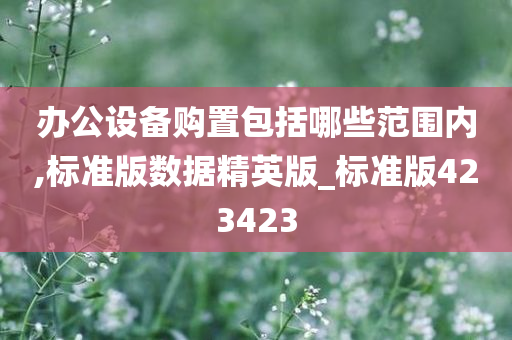 办公设备购置包括哪些范围内,标准版数据精英版_标准版423423